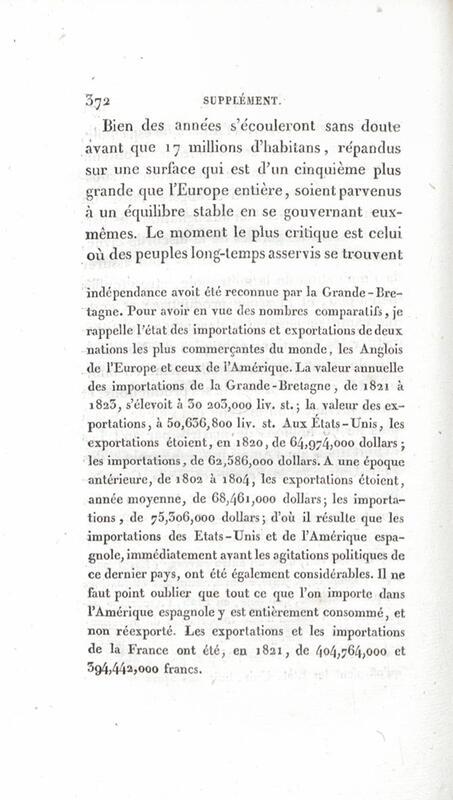 372 SUPPLÉMENT.

Bien des années s'écouleront sans doute avant que 17 millions d'habitans, répandus sur une surface qui est d'un cinquième plus grande que l'Europe entière, soient parvenus à un équilibre stable en se gouvernant eux-mêmes. Le moment le plus critique est celui où des peuples long-temps asservis se trouvent

indépendance avoit été reconnue par la Grande-Bretagne. Pour avoir en vue des nombres comparatifs, je rappelle l'état des importations et exportations de deux nations les plus commerçantes du monde, les Anglois de l'Europe et ceux de l'Amérique. La valeur annuelle des importations de la Grande-Bretagne, de 1821 à 1823, s'élevoit à 30 203,000 liv. st.; la valeur des exportations, à 50,636,800 liv. st. Aux États-Unis, les exportations étoient, en 1820, de 64,974,000 dollars; les importations, de 62,586,000 dollars. A une époque antérieure, de 1802 à 1804, les exportations étoient, année moyenne, de 68,461,000 dollars; les importations, de 75,306,000 dollars; d'où il résulte que les importations des Etats-Unis et de l'Amérique espagnole, immédiatement avant les agitations politiques de ce dernier pays, ont été également considérables. Il ne faut point oublier que tout ce que l'on importe dans l'Amérique espagnole y est entièrement consommé, et non réexporté. Les exportations et les importations de la France ont été, en 1821, de 404,764,000 et 394,442,000 francs.